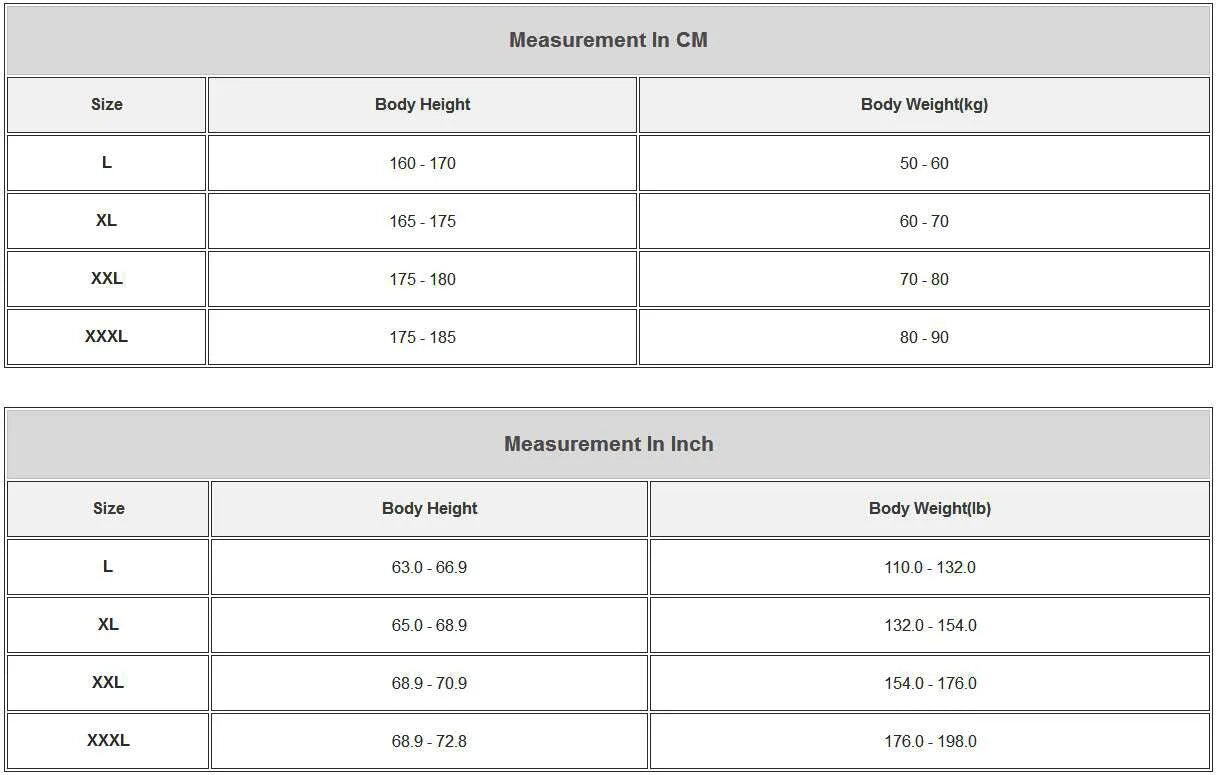 Measurement In CM

| Size | Body Height | Body Weight(kg) |
|---|---|---|
| L | 160 - 170 | 50 - 60 |
| XL | 165 - 175 | 60 - 70 |
| XXL | 175 - 180 | 70 - 80 |
| XXXL | 175 - 185 | 80 - 90 |

Measurement In Inch

| Size | Body Height | Body Weight(lb) |
|---|---|---|
| L | 63.0 - 66.9 | 110.0 - 132.0 |
| XL | 65.0 - 68.9 | 132.0 - 154.0 |
| XXL | 68.9 - 70.9 | 154.0 - 176.0 |
| XXXL | 68.9 - 72.8 | 176.0 - 198.0 |